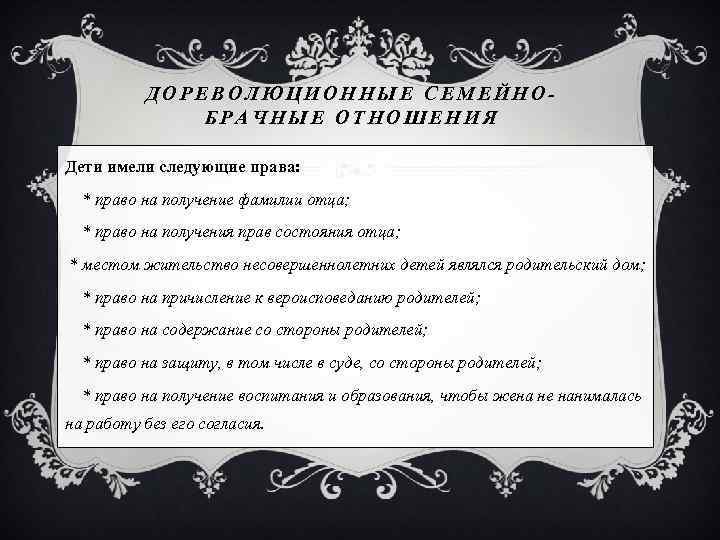 ДОРЕВОЛЮЦИОННЫЕ СЕМЕЙНО-БРАЧНЫЕ ОТНОШЕНИЯ

Дети имели следующие права:

* право на получение фамилии отца;

* право на получения прав состояния отца;

* местом жительство несовершеннолетних детей являлся родительский дом;

* право на причисление к вероисповеданию родителей;

* право на содержание со стороны родителей;

* право на защиту, в том числе в суде, со стороны родителей;

* право на получение воспитания и образования, чтобы жена не нанималась на работу без его согласия.